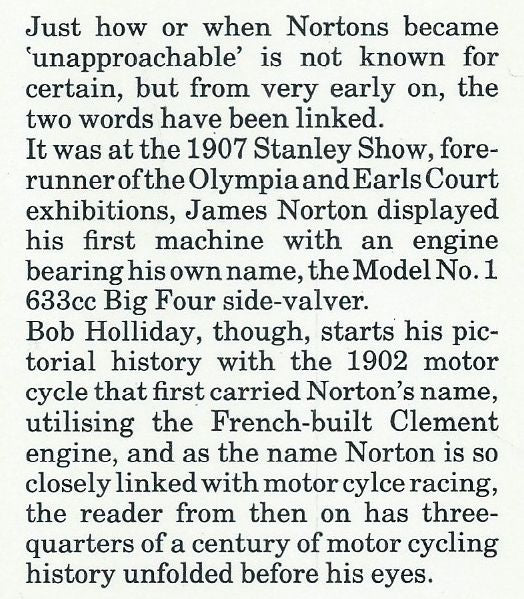 Just how or when Nortons became 'unapproachable' is not known for certain, but from very early on, the two words have been linked.
It was at the 1907 Stanley Show, forerunner of the Olympia and Earls Court exhibitions, James Norton displayed his first machine with an engine bearing his own name, the Model No. 1 633cc Big Four side-valver.
Bob Holliday, though, starts his pictorial history with the 1902 motor cycle that first carried Norton's name, utilising the French-built Clement engine, and as the name Norton is so closely linked with motor cylce racing, the reader from then on has three-quarters of a century of motor cycling history unfolded before his eyes.